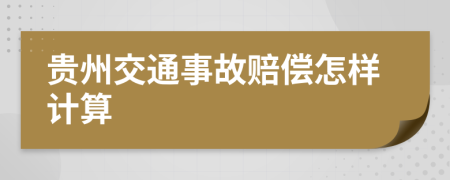 贵州交通事故赔偿怎样计算